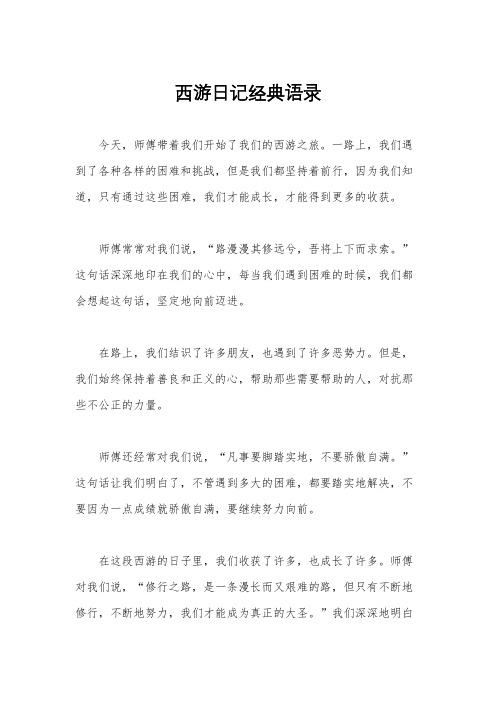 西游日记经典语录

今天，师傅带着我们开始了我们的西游之旅。一路上，我们遇到了各种各样的困难和挑战，但是我们都坚持着前行，因为我们知道，只有通过这些困难，我们才能成长，才能得到更多的收获。

师傅常常对我们说，“路漫漫其修远兮，吾将上下而求索。”这句话深深地印在我们的心中，每当我们遇到困难的时候，我们都会想起这句话，坚定地向前迈进。

在路上，我们结识了许多朋友，也遇到了许多恶势力。但是，我们始终保持着善良和正义的心，帮助那些需要帮助的人，对抗那些不公正的力量。

师傅还经常对我们说，“凡事要脚踏实地，不要骄傲自满。”这句话让我们明白了，不管遇到多大的困难，都要踏实地解决，不要因为一点成绩就骄傲自满，要继续努力向前。

在这段西游的日子里，我们收获了许多，也成长了许多。师傅对我们说，“修行之路，是一条漫长而又艰难的路，但只有不断地修行，不断地努力，我们才能成为真正的大圣。”我们深深地明白